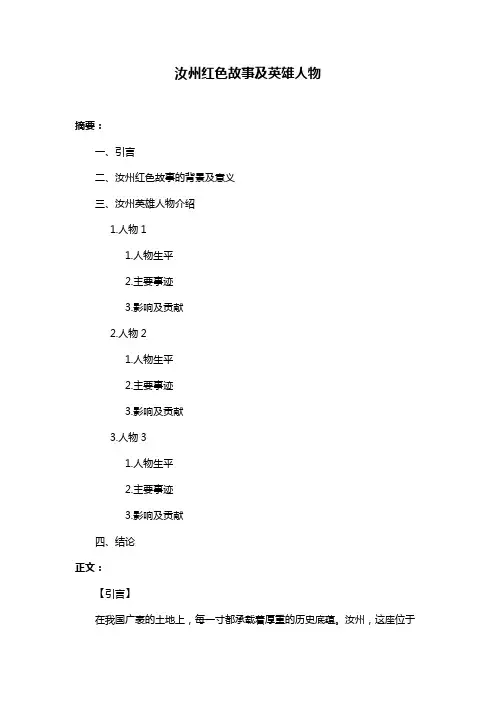 汝州红色故事及英雄人物

摘要：

一、引言

二、汝州红色故事的背景及意义

三、汝州英雄人物介绍

1.人物1

1.人物生平

2.主要事迹

3.影响及贡献

2.人物2

1.人物生平

2.主要事迹

3.影响及贡献

3.人物3

1.人物生平

2.主要事迹

3.影响及贡献

四、结论

正文：

【引言】

在我国广袤的土地上，每一寸都承载着厚重的历史底蕴。汝州，这座位于